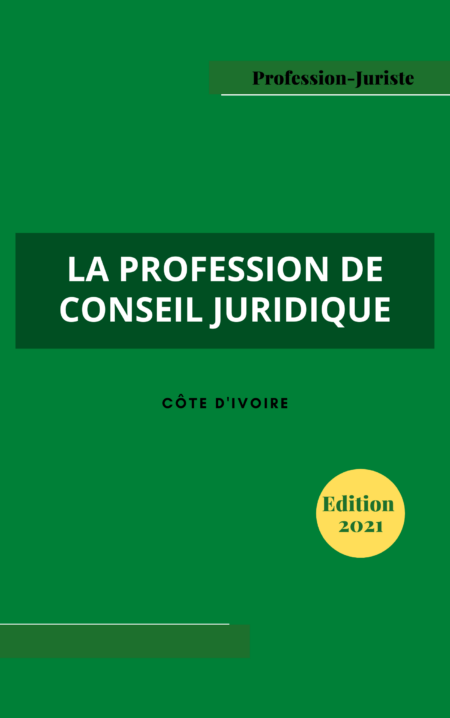 Profession-Juriste

LA PROFESSION DE CONSEIL JURIDIQUE

CÔTE D'IVOIRE

Edition 2021